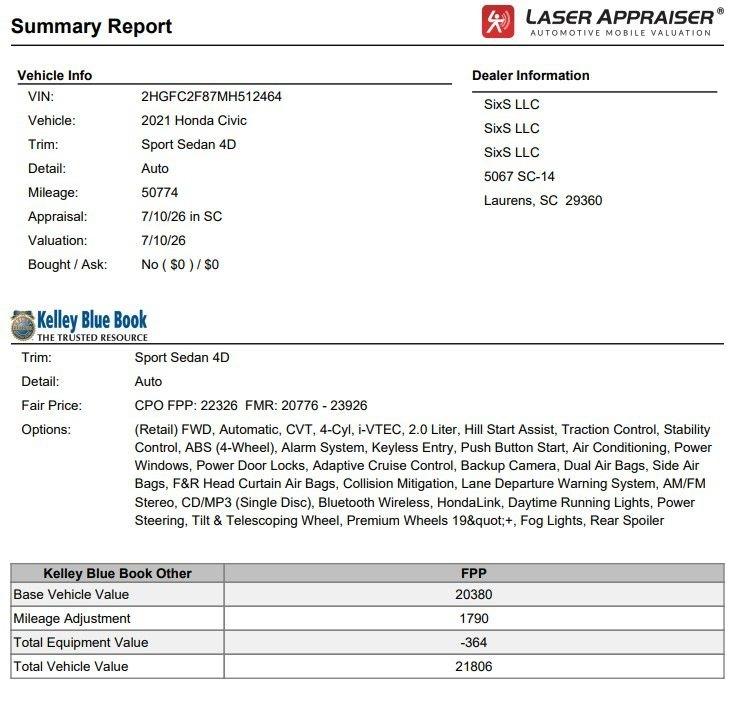 Summary Report

LASER APPRAISER®
AUTOMOTIVE MOBILE VALUATION

Vehicle Info

VIN: 2HGFC2F87MH512464
Vehicle: 2021 Honda Civic
Trim: Sport Sedan 4D
Detail: Auto
Mileage: 50774
Appraisal: 7/10/26 in SC
Valuation: 7/10/26
Bought / Ask: No ( $0 ) / $0

Dealer Information

SixS LLC
SixS LLC
SixS LLC
5067 SC-14
Laurens, SC 29360

Kelley Blue Book
THE TRUSTED RESOURCE

Trim: Sport Sedan 4D
Detail: Auto
Fair Price: CPO FPP: 22326 FMR: 20776 - 23926
Options: (Retail) FWD, Automatic, CVT, 4-Cyl, i-VTEC, 2.0 Liter, Hill Start Assist, Traction Control, Stability Control, ABS (4-Wheel), Alarm System, Keyless Entry, Push Button Start, Air Conditioning, Power Windows, Power Door Locks, Adaptive Cruise Control, Backup Camera, Dual Air Bags, Side Air Bags, F&R Head Curtain Air Bags, Collision Mitigation, Lane Departure Warning System, AM/FM Stereo, CD/MP3 (Single Disc), Bluetooth Wireless, HondaLink, Daytime Running Lights, Power Steering, Tilt & Telescoping Wheel, Premium Wheels 19&quot;+, Fog Lights, Rear Spoiler

| Kelley Blue Book Other | FPP |
|---|---|
| Base Vehicle Value | 20380 |
| Mileage Adjustment | 1790 |
| Total Equipment Value | -364 |
| Total Vehicle Value | 21806 |